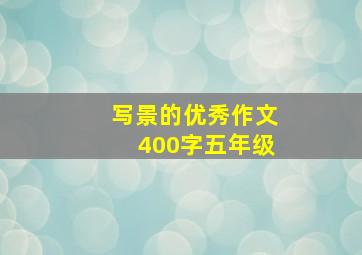 写景的优秀作文
400字五年级